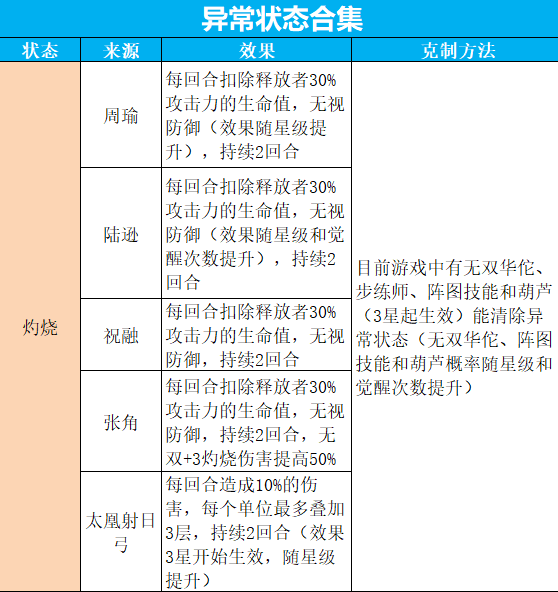 异常状态合集

| 状态 | 来源 | 效果 | 克制方法 |
|---|---|---|---|
| 灼烧 | 周瑜 | 每回合扣除释放者30%攻击力的生命值，无视防御（效果随星级提升），持续2回合 | 目前游戏中有无双华佗、步练师、阵图技能和葫芦（3星起生效）能清除异常状态（无双华佗、阵图技能和葫芦概率随星级和觉醒次数提升） |
| | 陆逊 | 每回合扣除释放者30%攻击力的生命值，无视防御（效果随星级和觉醒次数提升），持续2回合 | |
| | 祝融 | 每回合扣除释放者30%攻击力的生命值，无视防御，持续2回合 | |
| | 张角 | 每回合扣除释放者30%攻击力的生命值，无视防御，持续2回合，无双+3灼烧伤害提高50% | |
| | 太凰射日弓 | 每回合造成10%的伤害，每个单位最多叠加3层，持续2回合（效果3星开始生效，随星级提升） | |